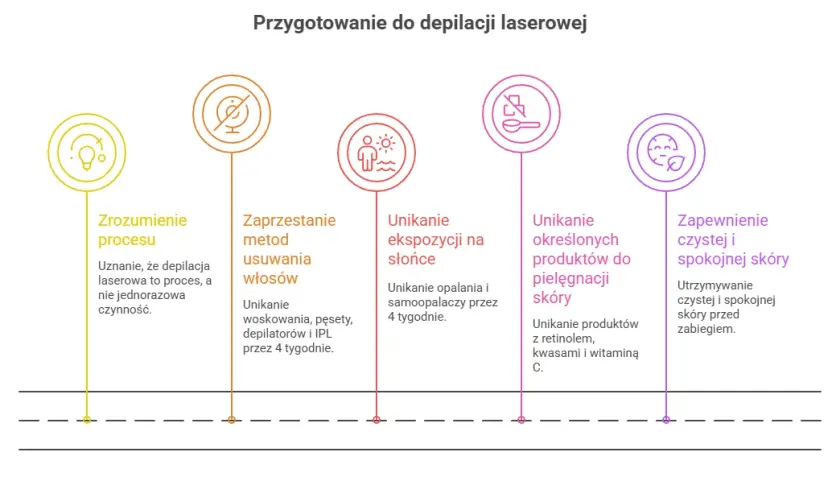 Przygotowanie do depilacji laserowej

Zrozumienie procesu

Uznanie, że depilacja laserowa to proces, a nie jednorazowa czynność.

Zaprzestanie metod usuwania włosów

Unikanie woskowania, pęsety, depilatorów i IPL przez 4 tygodnie.

Unikanie ekspozycji na słońce

Unikanie opalania i samoopalaczy przez 4 tygodnie.

Unikanie określonych produktów do pielęgnacji skóry

Unikanie produktów z retinolem, kwasami i witaminą C.

Zapewnienie czystej i spokojnej skóry

Utrzymywanie czystej i spokojnej skóry przed zabiegiem.